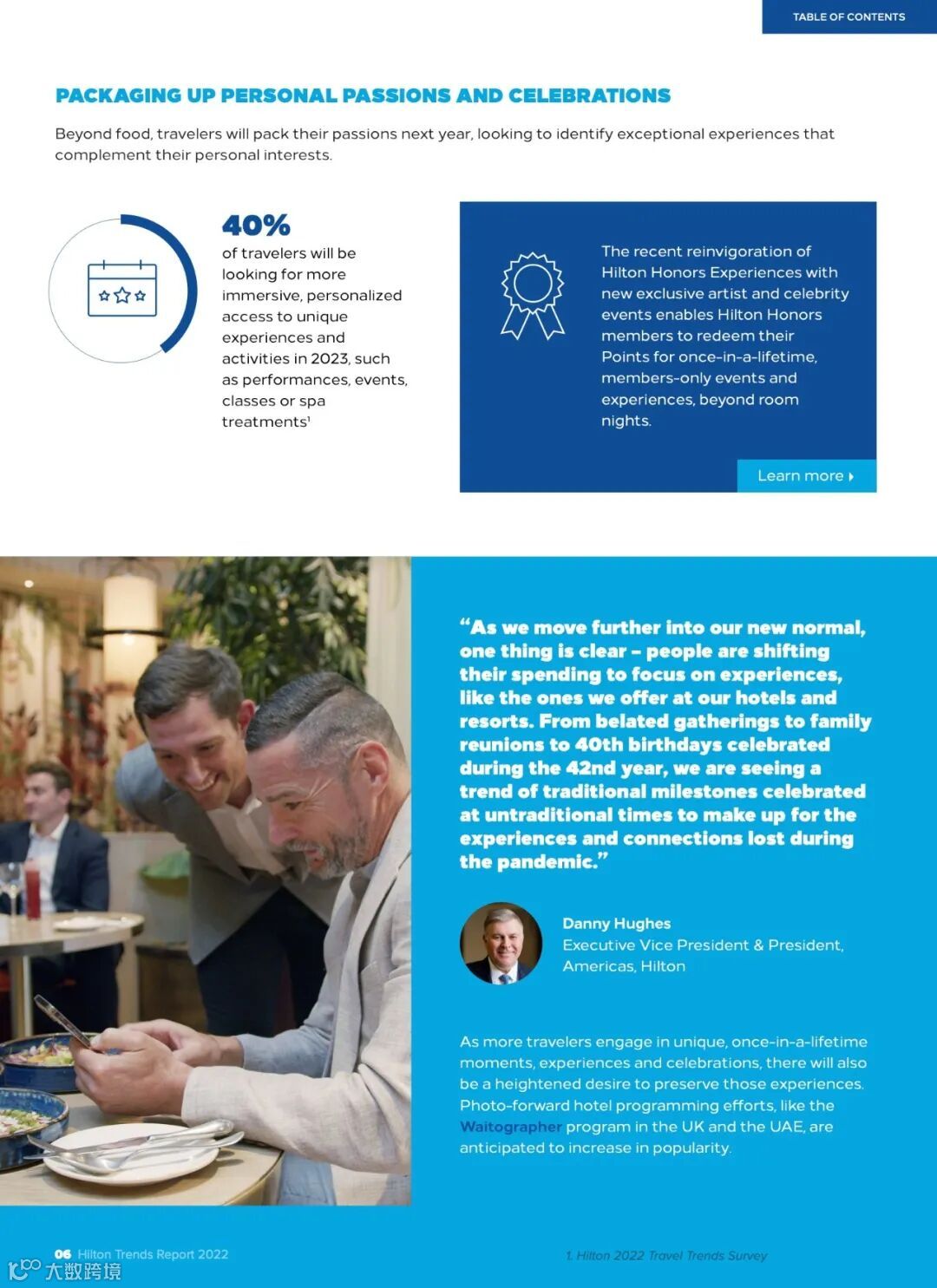 TABLE OF CONTENTS

PACKAGING UP PERSONAL PASSIONS AND CELEBRATIONS

Beyond food, travelers will pack their passions next year, looking to identify exceptional experiences that complement their personal interests.

40%
of travelers will be looking for more immersive, personalized access to unique experiences and activities in 2023, such as performances, events, classes or spa treatments$^1$

The recent reinvigoration of Hilton Honors Experiences with new exclusive artist and celebrity events enables Hilton Honors members to redeem their Points for once-in-a-lifetime, members-only events and experiences, beyond room nights.

Learn more

"As we move further into our new normal, one thing is clear – people are shifting their spending to focus on experiences, like the ones we offer at our hotels and resorts. From belated gatherings to family reunions to 40th birthdays celebrated during the 42nd year, we are seeing a trend of traditional milestones celebrated at untraditional times to make up for the experiences and connections lost during the pandemic."

Danny Hughes
Executive Vice President & President, Americas, Hilton

As more travelers engage in unique, once-in-a-lifetime moments, experiences and celebrations, there will also be a heightened desire to preserve those experiences. Photo-forward hotel programming efforts, like the Waitographer program in the UK and the UAE, are anticipated to increase in popularity.

06 Hilton Trends Report 2022

1. Hilton 2022 Travel Trends Survey

大数跨境